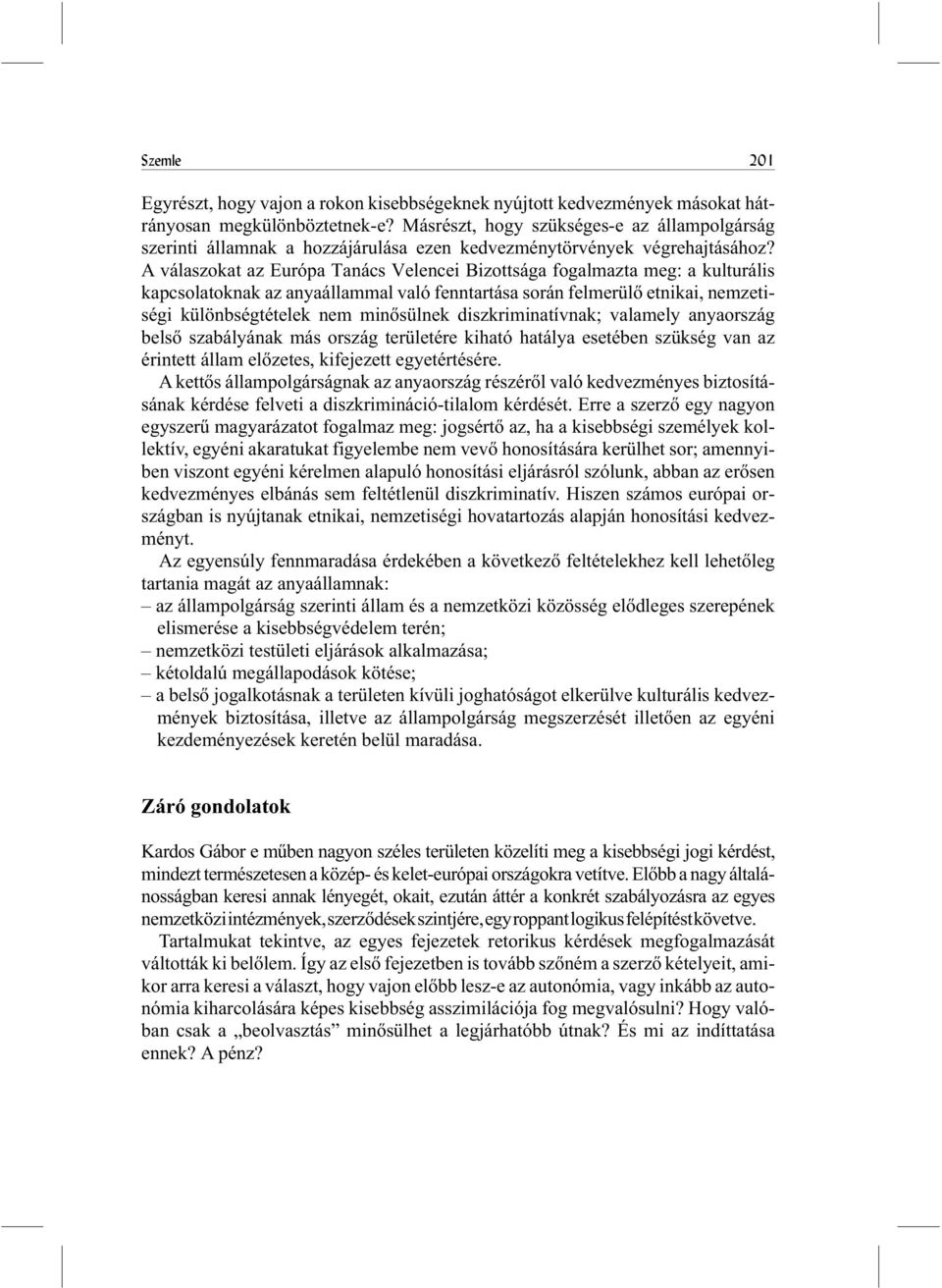 Szemle 201

Egyrészt, hogy vajon a rokon kisebbségeknek nyújtott kedvezmények másokat hátrányosan megkülönböztetnek-e? Másrészt, hogy szükséges-e az állampolgárság szerinti államnak a hozzájárulása ezen kedvezménytörvények végrehajtásához? A válaszokat az Európa Tanács Velencei Bizottsága fogalmazta meg: a kulturális kapcsolatoknak az anyaállammal való fenntartása során felmerülő etnikai, nemzetiségi különbségtételek nem minősülnek diszkriminatívnak; valamely anyaország belső szabályának más ország területére kiható hatálya esetében szükség van az érintett állam előzetes, kifejezett egyetértésére.

A kettős állampolgárságnak az anyaország részéről való kedvezményes biztosításának kérdése felveti a diszkrimináció-tilalom kérdését. Erre a szerző egy nagyon egyszerű magyarázatot fogalmaz meg: jogsértő az, ha a kisebbségi személyek kollektív, egyéni akaratukat figyelembe nem vevő honosítására kerülhet sor; amennyiben viszont egyéni kérelmen alapuló honosítási eljárásról szólunk, abban az erősen kedvezményes elbánás sem feltétlenül diszkriminatív. Hiszen számos európai országban is nyújtanak etnikai, nemzetiségi hovatartozás alapján honosítási kedvezményt.

Az egyensúly fennmaradása érdekében a következő feltételekhez kell lehetőleg tartania magát az anyaállamnak:
– az állampolgárság szerinti állam és a nemzetközi közösség elődleges szerepének elismerése a kisebbségvédelem terén;
– nemzetközi testületi eljárások alkalmazása;
– kétoldalú megállapodások kötése;
– a belső jogalkotásnak a területen kívüli joghatóságot elkerülve kulturális kedvezmények biztosítása, illetve az állampolgárság megszerzését illetően az egyéni kezdeményezések keretén belül maradása.

Záró gondolatok

Kardos Gábor e műben nagyon széles területen közelíti meg a kisebbségi jogi kérdést, mindezt természetesen a közép- és kelet-európai országokra vetítve. Előbb a nagy általánosságban keresi annak lényegét, okait, ezután áttér a konkrét szabályozásra az egyes nemzetközi intézmények, szerződések szintjére, egy roppant logikus felépítést követve.

Tartalmukat tekintve, az egyes fejezetek retorikus kérdések megfogalmazását váltották ki belőlem. Így az első fejezetben is tovább szőném a szerző kételyeit, amikor arra keresi a választ, hogy vajon előbb lesz-e az autonómia, vagy inkább az autonómia kiharcolására képes kisebbség asszimilációja fog megvalósulni? Hogy valóban csak a „beolvasztás” minősülhet a legjárhatóbb útnak? És mi az indíttatása ennek? A pénz?